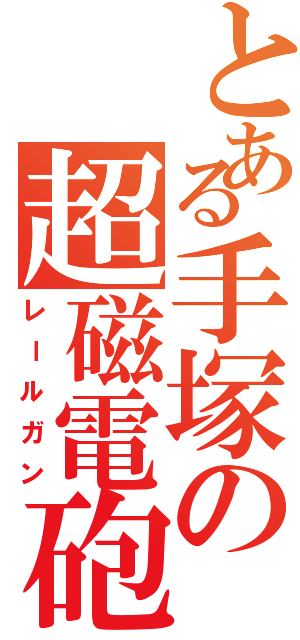 とある手塚の
超磁電砲
レールガン